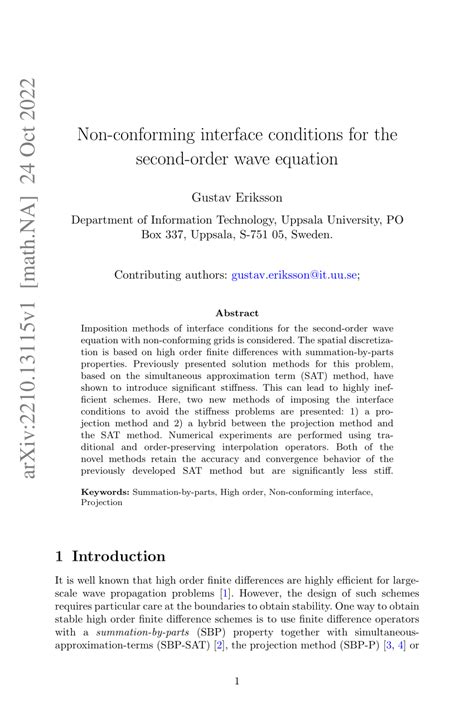 arXiv:2210.13115v1 [math.NA] 24 Oct 2022

Non-conforming interface conditions for the second-order wave equation

Gustav Eriksson

Department of Information Technology, Uppsala University, PO Box 337, Uppsala, S-751 05, Sweden.

Contributing authors: gustav.eriksson@it.uu.se;

Abstract

Imposition methods of interface conditions for the second-order wave equation with non-conforming grids is considered. The spatial discretization is based on high order finite differences with summation-by-parts properties. Previously presented solution methods for this problem, based on the simultaneous approximation term (SAT) method, have shown to introduce significant stiffness. This can lead to highly inefficient schemes. Here, two new methods of imposing the interface conditions to avoid the stiffness problems are presented: 1) a projection method and 2) a hybrid between the projection method and the SAT method. Numerical experiments are performed using traditional and order-preserving interpolation operators. Both of the novel methods retain the accuracy and convergence behavior of the previously developed SAT method but are significantly less stiff.

Keywords: Summation-by-parts, High order, Non-conforming interface, Projection

1 Introduction

It is well known that high order finite differences are highly efficient for large-scale wave propagation problems [1]. However, the design of such schemes requires particular care at the boundaries to obtain stability. One way to obtain stable high order finite difference schemes is to use finite difference operators with a summation-by-parts (SBP) property together with simultaneous-approximation-terms (SBP-SAT) [2], the projection method (SBP-P) [3, 4] or

1